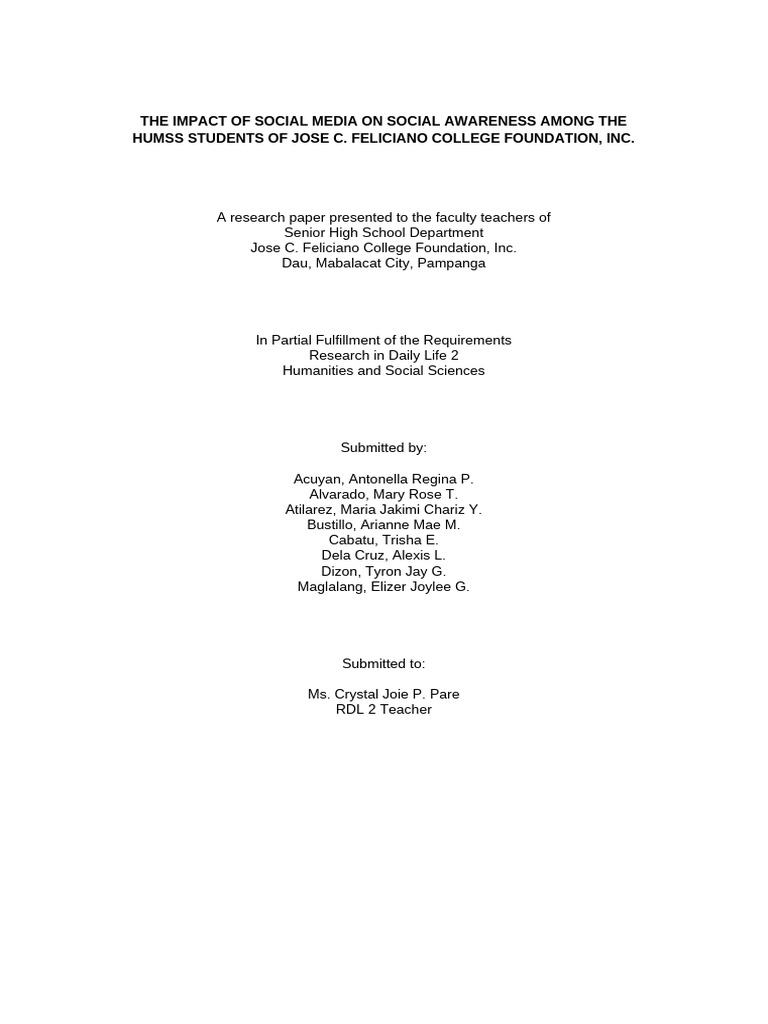 THE IMPACT OF SOCIAL MEDIA ON SOCIAL AWARENESS AMONG THE HUMSS STUDENTS OF JOSE C. FELICIANO COLLEGE FOUNDATION, INC.

A research paper presented to the faculty teachers of
Senior High School Department
Jose C. Feliciano College Foundation, Inc.
Dau, Mabalacat City, Pampanga

In Partial Fulfillment of the Requirements
Research in Daily Life 2
Humanities and Social Sciences

Submitted by:

Acuyan, Antonella Regina P.
Alvarado, Mary Rose T.
Atilarez, Maria Jakimi Chariz Y.
Bustillo, Arianne Mae M.
Cabatu, Trisha E.
Dela Cruz, Alexis L.
Dizon, Tyron Jay G.
Maglalang, Elizer Joylee G.

Submitted to:

Ms. Crystal Joie P. Pare
RDL 2 Teacher